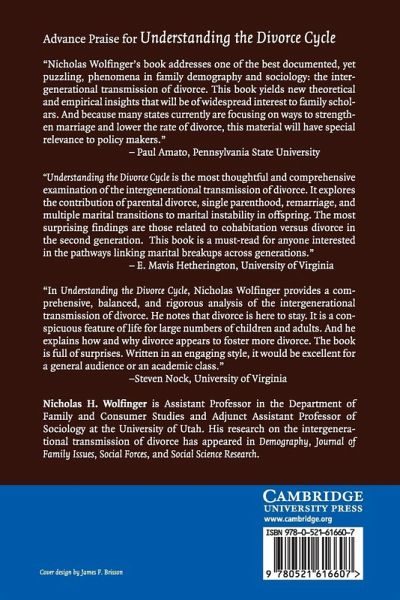 Advance Praise for Understanding the Divorce Cycle

"Nicholas Wolfinger's book addresses one of the best documented, yet puzzling, phenomena in family demography and sociology: the intergenerational transmission of divorce. This book yields new theoretical and empirical insights that will be of widespread interest to family scholars. And because many states currently are focusing on ways to strengthen marriage and lower the rate of divorce, this material will have special relevance to policy makers."
– Paul Amato, Pennsylvania State University

"Understanding the Divorce Cycle is the most thoughtful and comprehensive examination of the intergenerational transmission of divorce. It explores the contribution of parental divorce, single parenthood, remarriage, and multiple marital transitions to marital instability in offspring. The most surprising findings are those related to cohabitation versus divorce in the second generation. This book is a must-read for anyone interested in the pathways linking marital breakups across generations."
– E. Mavis Hetherington, University of Virginia

"In Understanding the Divorce Cycle, Nicholas Wolfinger provides a comprehensive, balanced, and rigorous analysis of the intergenerational transmission of divorce. He notes that divorce is here to stay. It is a conspicuous feature of life for large numbers of children and adults. And he explains how and why divorce appears to foster more divorce. The book is full of surprises. Written in an engaging style, it would be excellent for a general audience or an academic class."
–Steven Nock, University of Virginia

Nicholas H. Wolfinger is Assistant Professor in the Department of Family and Consumer Studies and Adjunct Assistant Professor of Sociology at the University of Utah. His research on the intergenerational transmission of divorce has appeared in Demography, Journal of Family Issues, Social Forces, and Social Science Research.

CAMBRIDGE
UNIVERSITY PRESS
www.cambridge.org

ISBN 978-0-521-61660-7

9 780521 616607 >

Cover design by James F. Brisson